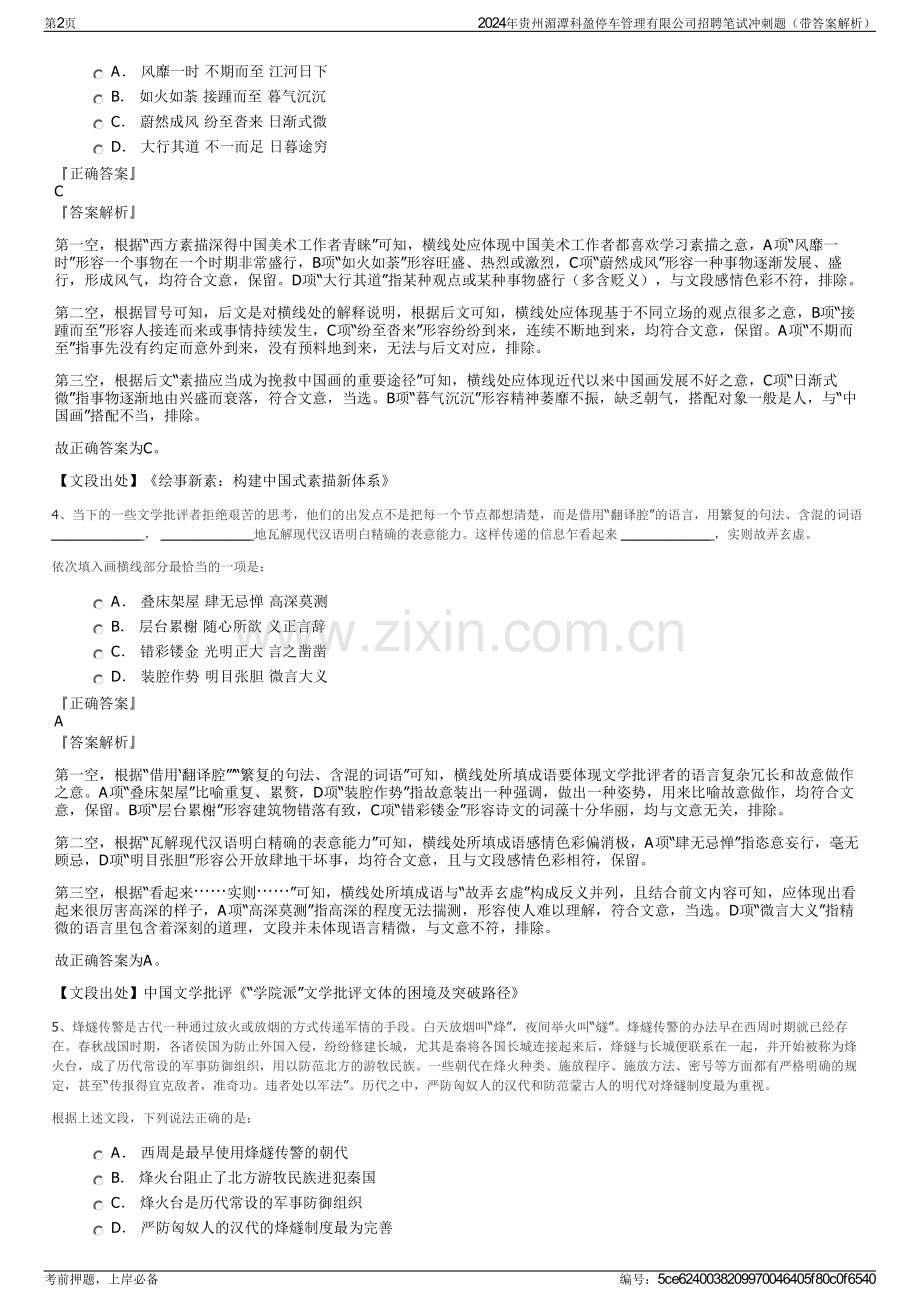 第2页 2024年贵州湄潭科盈停车管理有限公司招聘笔试冲刺题（带答案解析）

A. 风靡一时 不期而至 江河日下
B. 如火如荼 接踵而至 暮气沉沉
C. 蔚然成风 纷至沓来 日渐式微
D. 大行其道 不一而足 日暮途穷

『正确答案』
C
『答案解析』

第一空，根据“西方素描深得中国美术工作者青睐”可知，横线处应体现中国美术工作者都喜欢学习素描之意，A项“风靡一时”形容一个事物在一个时期非常盛行，B项“如火如荼”形容旺盛、热烈或激烈，C项“蔚然成风”形容一种事物逐渐发展、盛行，形成风气，均符合文意，保留。D项“大行其道”指某种观点或某种事物盛行（多含贬义），与文段感情色彩不符，排除。

第二空，根据冒号可知，后文是对横线处的解释说明，根据后文可知，横线处应体现基于不同立场的观点很多之意，B项“接踵而至”形容人接连而来或事情持续发生，C项“纷至沓来”形容纷纷到来，连续不断地到来，均符合文意，保留。A项“不期而至”指事先没有约定而意外到来，没有预料地到来，无法与后文对应，排除。

第三空，根据后文“素描应当成为挽救中国画的重要途径”可知，横线处应体现近代以来中国画发展不好之意，C项“日渐式微”指事物逐渐地由兴盛而衰落，符合文意，当选。B项“暮气沉沉”形容精神萎靡不振，缺乏朝气，搭配对象一般是人，与“中国画”搭配不当，排除。

故正确答案为C。

【文段出处】《绘事新素：构建中国式素描新体系》

4、当下的一些文学批评者拒绝艰苦的思考，他们的出发点不是把每一个节点都想清楚，而是借用“翻译腔”的语言，用繁复的句法、含混的词语____，____地瓦解现代汉语明白精确的表意能力。这样传递的信息乍看起来____，实则故弄玄虚。

依次填入画横线部分最恰当的一项是：

A. 叠床架屋 肆无忌惮 高深莫测
B. 层台累榭 随心所欲 义正言辞
C. 错彩镂金 光明正大 言之凿凿
D. 装腔作势 明目张胆 微言大义

『正确答案』
A
『答案解析』

第一空，根据“借用‘翻译腔’”“繁复的句法、含混的词语”可知，横线处所填成语要体现文学批评者的语言复杂冗长和故意做作之意。A项“叠床架屋”比喻重复、累赘，D项“装腔作势”指故意装出一种强调，做出一种姿势，用来比喻故意做作，均符合文意，保留。B项“层台累榭”形容建筑物错落有致，C项“错彩镂金”形容诗文的词藻十分华丽，均与文意无关，排除。

第二空，根据“瓦解现代汉语明白精确的表意能力”可知，横线处所填成语感情色彩偏消极，A项“肆无忌惮”指恣意妄行，毫无顾忌，D项“明目张胆”形容公开放肆地干坏事，均符合文意，且与文段感情色彩相符，保留。

第三空，根据“看起来……实则……”可知，横线处所填成语与“故弄玄虚”构成反义并列，且结合前文内容可知，应体现出看起来很厉害高深的样子，A项“高深莫测”指高深的程度无法揣测，形容使人难以理解，符合文意，当选。D项“微言大义”指精微的语言里包含着深刻的道理，文段并未体现语言精微，与文意不符，排除。

故正确答案为A。

【文段出处】中国文学批评《“学院派”文学批评文体的困境及突破路径》

5、烽燧传警是古代一种通过放火或放烟的方式传递军情的手段。白天放烟叫“烽”，夜间举火叫“燧”。烽燧传警的办法早在西周时期就已经存在。春秋战国时期，各诸侯国为防止外国入侵，纷纷修建长城，尤其是秦将各国长城连接起来后，烽燧与长城便联系在一起，并开始被称为烽火台，成了历代常设的军事防御组织，用以防范北方的游牧民族。一些朝代在烽火种类、施放程序、施放方法、密号等方面都有严格明确的规定，甚至“传报得宜克敌者，准奇功。违者处以军法”。历代之中，严防匈奴人的汉代和防范蒙古人的明代对烽燧制度最为重视。

根据上述文段，下列说法正确的是：

A. 西周是最早使用烽燧传警的朝代
B. 烽火台阻止了北方游牧民族进犯秦国
C. 烽火台是历代常设的军事防御组织
D. 严防匈奴人的汉代的烽燧制度最为完善

考前押题，上岸必备 编号：5ce6240038209970046405f80c0f6540

www.zixin.com.cn